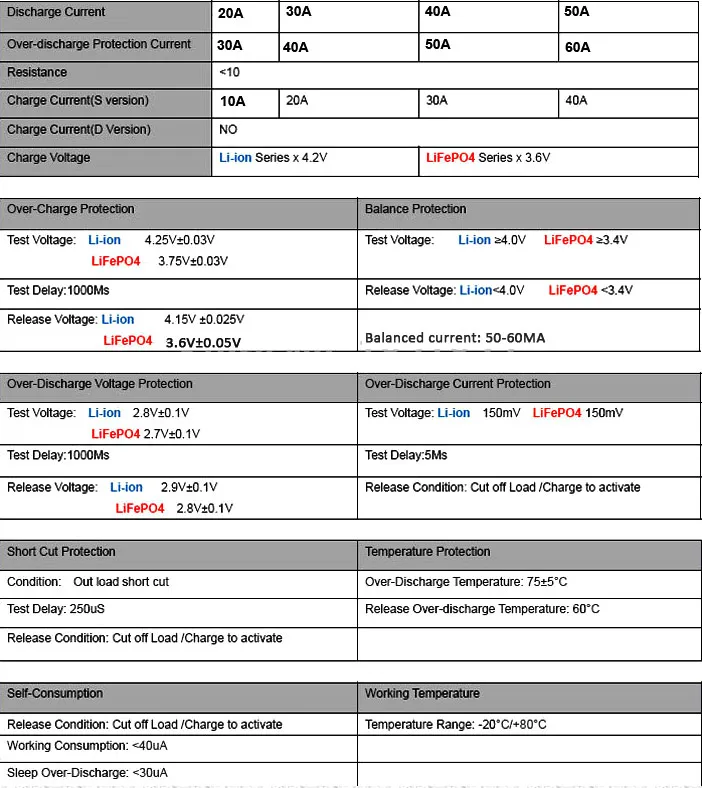 | Discharge Current | 20A | 30A | 40A | 50A |
|---|---|---|---|---|
| Over-discharge Protection Current | 30A | 40A | 50A | 60A |
| Resistance | <10 | | | |
| Charge Current(S version) | 10A | 20A | 30A | 40A |
| Charge Current(D Version) | NO | | | |
| Charge Voltage | Li-ion Series x 4.2V | | LiFePO4 Series x 3.6V | |

| Over-Charge Protection | Balance Protection |
|---|---|
| Test Voltage: Li-ion 4.25V±0.03V LiFePO4 3.75V±0.03V | Test Voltage: Li-ion ≥4.0V LiFePO4 ≥3.4V |
| Test Delay:1000Ms | Release Voltage: Li-ion<4.0V LiFePO4 <3.4V |
| Release Voltage: Li-ion 4.15V ±0.025V LiFePO4 3.6V±0.05V | Balanced current: 50-60MA |

| Over-Discharge Voltage Protection | Over-Discharge Current Protection |
|---|---|
| Test Voltage: Li-ion 2.8V±0.1V LiFePO4 2.7V±0.1V | Test Voltage: Li-ion 150mV LiFePO4 150mV |
| Test Delay:1000Ms | Test Delay:5Ms |
| Release Voltage: Li-ion 2.9V±0.1V LiFePO4 2.8V±0.1V | Release Condition: Cut off Load /Charge to activate |

| Short Cut Protection | Temperature Protection |
|---|---|
| Condition: Out load short cut | Over-Discharge Temperature: 75±5°C |
| Test Delay: 250uS | Release Over-discharge Temperature: 60°C |
| Release Condition: Cut off Load /Charge to activate | |

| Self-Consumption | Working Temperature |
|---|---|
| Release Condition: Cut off Load /Charge to activate | Temperature Range: -20°C/+80°C |
| Working Consumption: <40uA | |
| Sleep Over-Discharge: <30uA | |